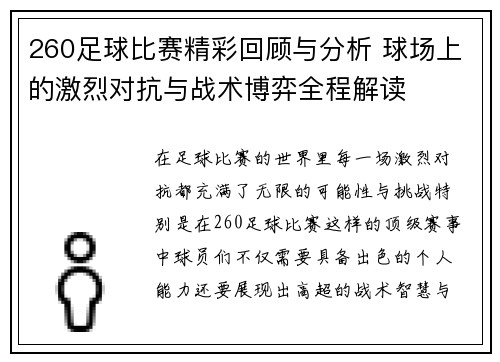 260足球比赛精彩回顾与分析 球场上的激烈对抗与战术博弈全程解读

在足球比赛的世界里每一场激烈对抗都充满了无限的可能性与挑战特别是在260足球比赛这样的顶级赛事中球员们不仅需要具备出色的个人能力还要展现出高超的战术智慧与